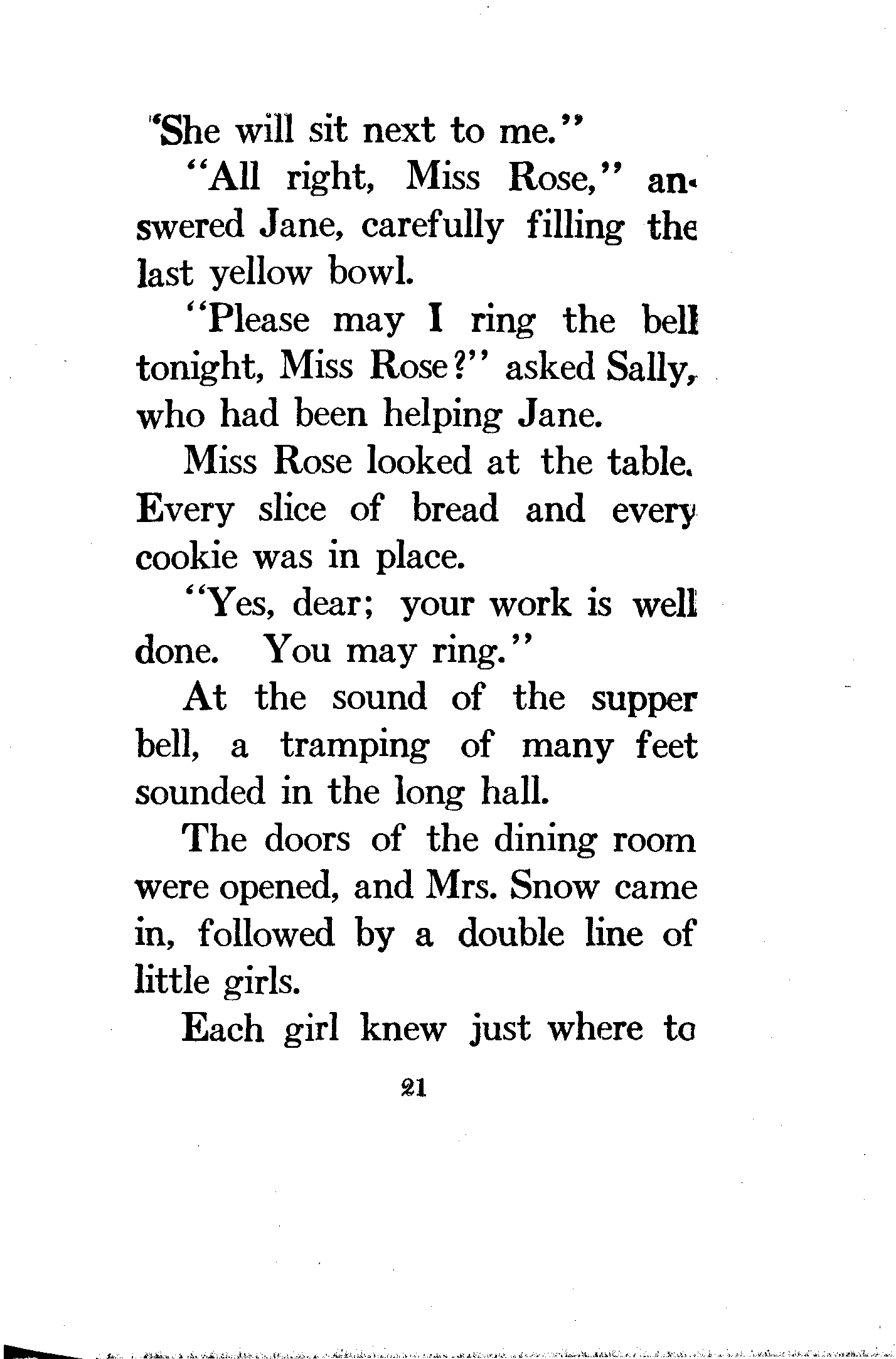 "She will sit next to me."

"All right, Miss Rose," answered Jane, carefully filling the last yellow bowl.

"Please may I ring the bell tonight, Miss Rose?" asked Sally, who had been helping Jane.

Miss Rose looked at the table. Every slice of bread and every cookie was in place.

"Yes, dear; your work is well done. You may ring."

At the sound of the supper bell, a tramping of many feet sounded in the long hall.

The doors of the dining room were opened, and Mrs. Snow came in, followed by a double line of little girls.

Each girl knew just where to

21